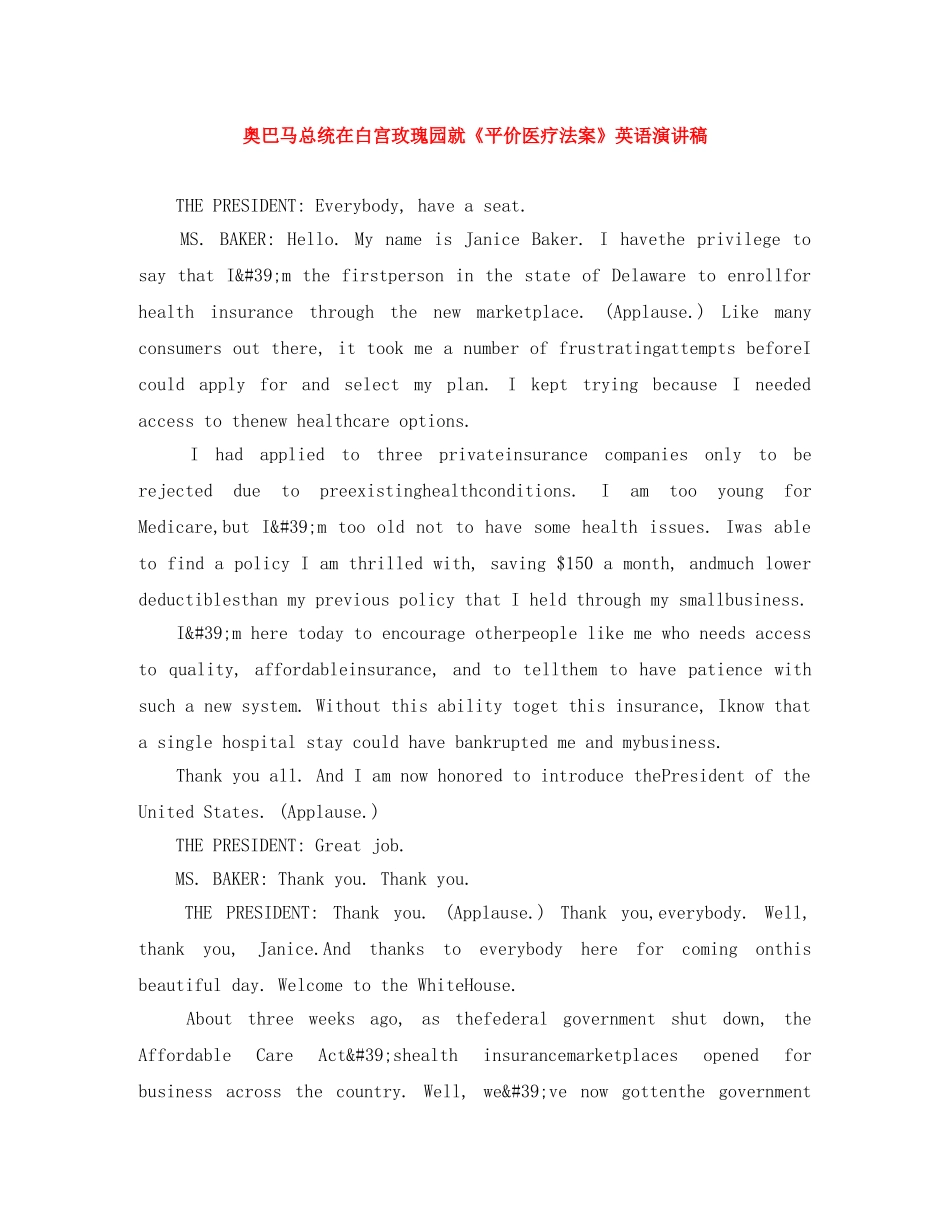 奥巴马总统在白宫玫瑰园就《平价医疗法案》英语演讲稿

THE PRESIDENT: Everybody, have a seat.

MS. BAKER: Hello. My name is Janice Baker. I havethe privilege to say that I&#39;m the firstperson in the state of Delaware to enrollfor health insurance through the new marketplace. (Applause.) Like many consumers out there, it took me a number of frustratingattempts beforeI could apply for and select my plan. I kept trying because I needed access to thenew healthcare options.

I had applied to three privateinsurance companies only to be rejected due to preexistinghealthconditions. I am too young for Medicare,but I&#39;m too old not to have some health issues. Iwas able to find a policy I am thrilled with, saving $150 a month, andmuch lower deductiblesthan my previous policy that I held through my smallbusiness.

I&#39;m here today to encourage otherpeople like me who needs access to quality, affordableinsurance, and to tellthem to have patience with such a new system. Without this ability toget this insurance, Iknow that a single hospital stay could have bankrupted me and mybusiness.

Thank you all. And I am now honored to introduce thePresident of the United States. (Applause.)

THE PRESIDENT: Great job.

MS. BAKER: Thank you. Thank you.

THE PRESIDENT: Thank you. (Applause.) Thank you,everybody. Well, thank you, Janice.And thanks to everybody here for coming onthis beautiful day. Welcome to the WhiteHouse.

About three weeks ago, as thefederal government shut down, the Affordable Care Act&#39;shealth insurancemarketplaces opened for business across the country. Well, we&#39;ve now gottenthe government